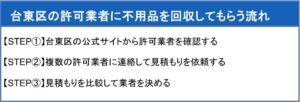 台東区の許可業者に不用品を回収してもらう流れ

【STEP①】台東区の公式サイトから許可業者を確認する

【STEP②】複数の許可業者に連絡して見積もりを依頼する

【STEP③】見積もりを比較して業者を決める